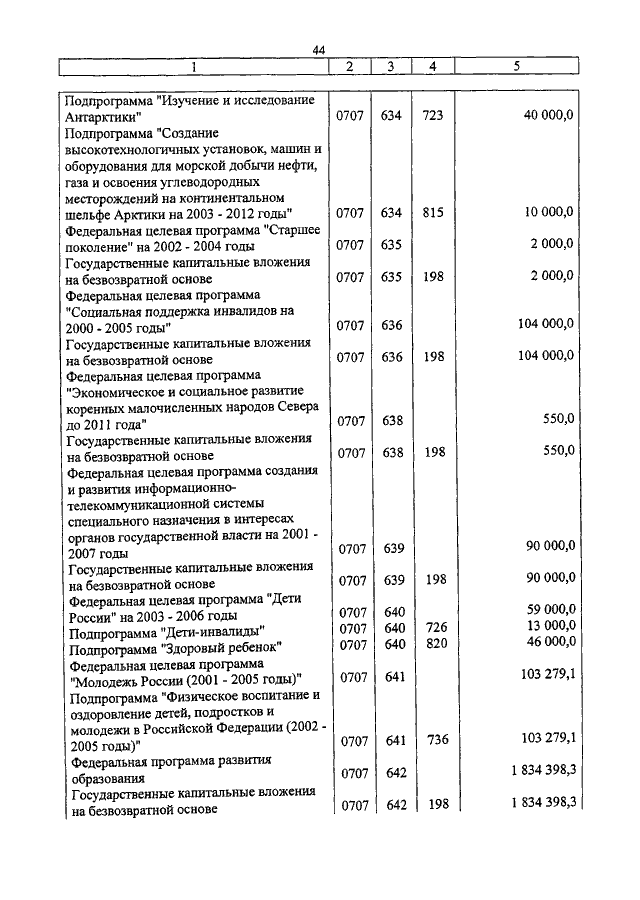 44

| 1 | 2 | 3 | 4 | 5 |
|---|---|---|---|---|
| Подпрограмма "Изучение и исследование Антарктики" | 0707 | 634 | 723 | 40 000,0 |
| Подпрограмма "Создание высокотехнологичных установок, машин и оборудования для морской добычи нефти, газа и освоения углеводородных месторождений на континентальном шельфе Арктики на 2003 - 2012 годы" | 0707 | 634 | 815 | 10 000,0 |
| Федеральная целевая программа "Старшее поколение" на 2002 - 2004 годы | 0707 | 635 | | 2 000,0 |
| Государственные капитальные вложения на безвозвратной основе | 0707 | 635 | 198 | 2 000,0 |
| Федеральная целевая программа "Социальная поддержка инвалидов на 2000 - 2005 годы" | 0707 | 636 | | 104 000,0 |
| Государственные капитальные вложения на безвозвратной основе | 0707 | 636 | 198 | 104 000,0 |
| Федеральная целевая программа "Экономическое и социальное развитие коренных малочисленных народов Севера до 2011 года" | 0707 | 638 | | 550,0 |
| Государственные капитальные вложения на безвозвратной основе | 0707 | 638 | 198 | 550,0 |
| Федеральная целевая программа создания и развития информационно-телекоммуникационной системы специального назначения в интересах органов государственной власти на 2001 - 2007 годы | 0707 | 639 | | 90 000,0 |
| Государственные капитальные вложения на безвозвратной основе | 0707 | 639 | 198 | 90 000,0 |
| Федеральная целевая программа "Дети России" на 2003 - 2006 годы | 0707 | 640 | | 59 000,0 |
| Подпрограмма "Дети-инвалиды" | 0707 | 640 | 726 | 13 000,0 |
| Подпрограмма "Здоровый ребенок" | 0707 | 640 | 820 | 46 000,0 |
| Федеральная целевая программа "Молодежь России (2001 - 2005 годы)" | 0707 | 641 | | 103 279,1 |
| Подпрограмма "Физическое воспитание и оздоровление детей, подростков и молодежи в Российской Федерации (2002 - 2005 годы)" | 0707 | 641 | 736 | 103 279,1 |
| Федеральная программа развития образования | 0707 | 642 | | 1 834 398,3 |
| Государственные капитальные вложения на безвозвратной основе | 0707 | 642 | 198 | 1 834 398,3 |